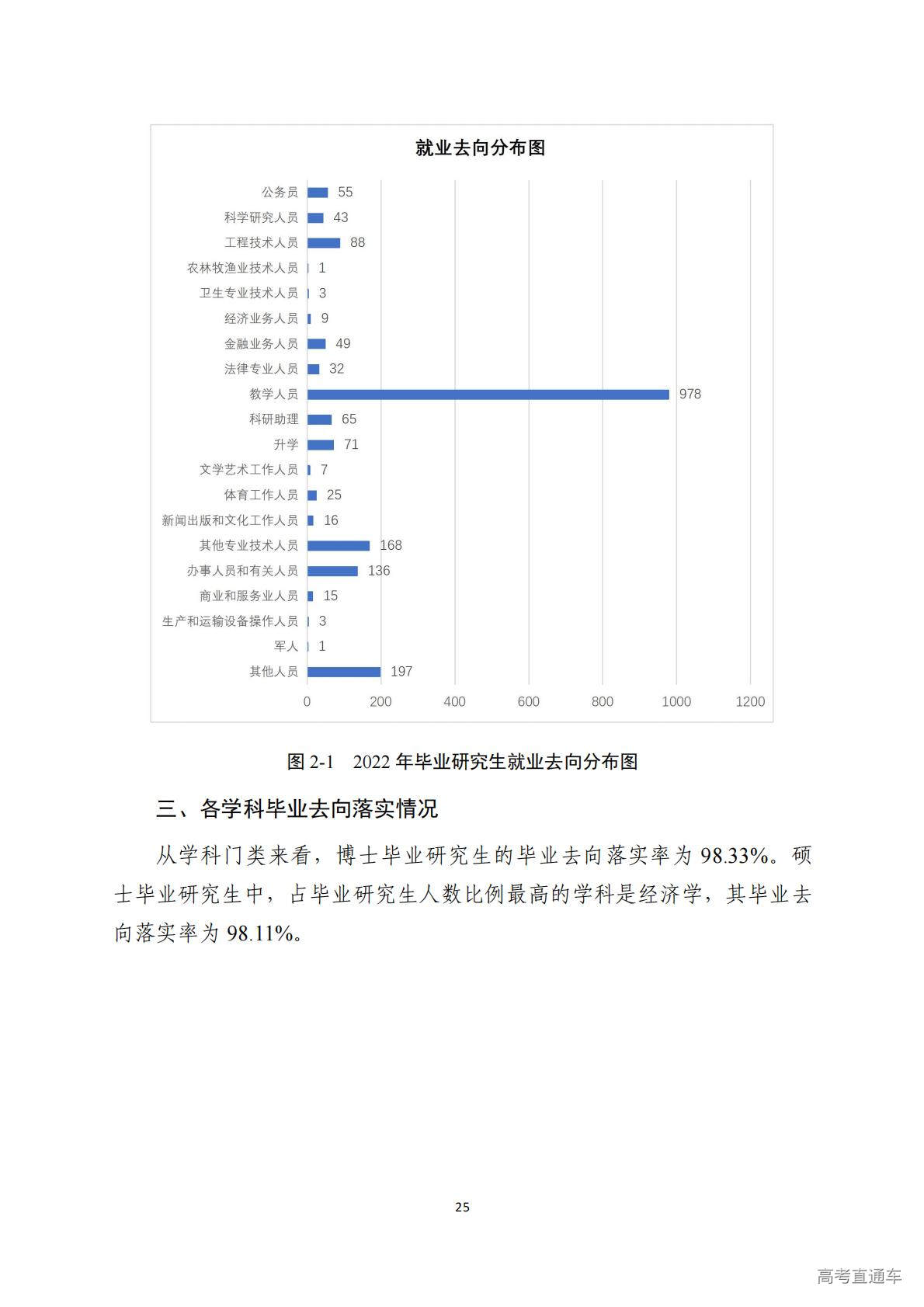 就业去向分布图

公务员 55
科学研究人员 43
工程技术人员 88
农林牧渔业技术人员 1
卫生专业技术人员 3
经济业务人员 9
金融业务人员 49
法律专业人员 32
教学人员 978
科研助理 65
升学 71
文学艺术工作人员 7
体育工作人员 25
新闻出版和文化工作人员 16
其他专业技术人员 168
办事人员和有关人员 136
商业和服务业人员 15
生产和运输设备操作人员 3
军人 1
其他人员 197

0 200 400 600 800 1000 1200

图 2-1 2022 年毕业研究生就业去向分布图

三、各学科毕业去向落实情况

从学科门类来看，博士毕业研究生的毕业去向落实率为 98.33%。硕士毕业研究生中，占毕业研究生人数比例最高的学科是经济学，其毕业去向落实率为 98.11%。

25

高考直通车